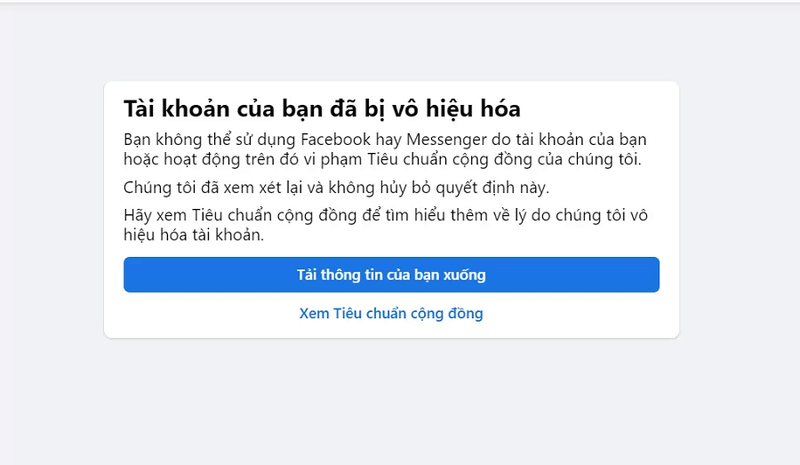 Tài khoản của bạn đã bị vô hiệu hóa

Bạn không thể sử dụng Facebook hay Messenger do tài khoản của bạn hoặc hoạt động trên đó vi phạm Tiêu chuẩn cộng đồng của chúng tôi.

Chúng tôi đã xem xét lại và không hủy bỏ quyết định này.

Hãy xem Tiêu chuẩn cộng đồng để tìm hiểu thêm về lý do chúng tôi vô hiệu hóa tài khoản.

Tải thông tin của bạn xuống

Xem Tiêu chuẩn cộng đồng